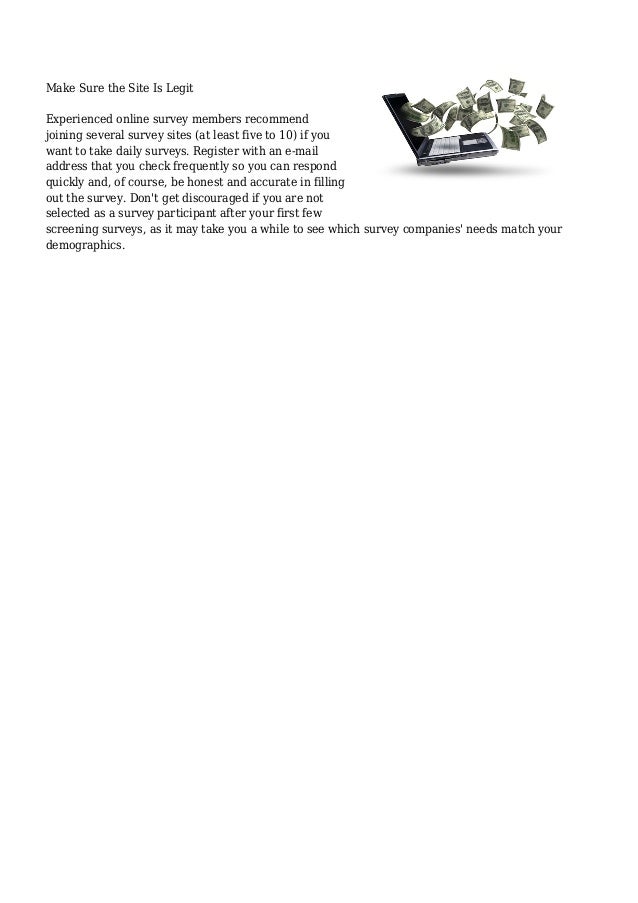 Make Sure the Site Is Legit

Experienced online survey members recommend joining several survey sites (at least five to 10) if you want to take daily surveys. Register with an e-mail address that you check frequently so you can respond quickly and, of course, be honest and accurate in filling out the survey. Don't get discouraged if you are not selected as a survey participant after your first few screening surveys, as it may take you a while to see which survey companies' needs match your demographics.